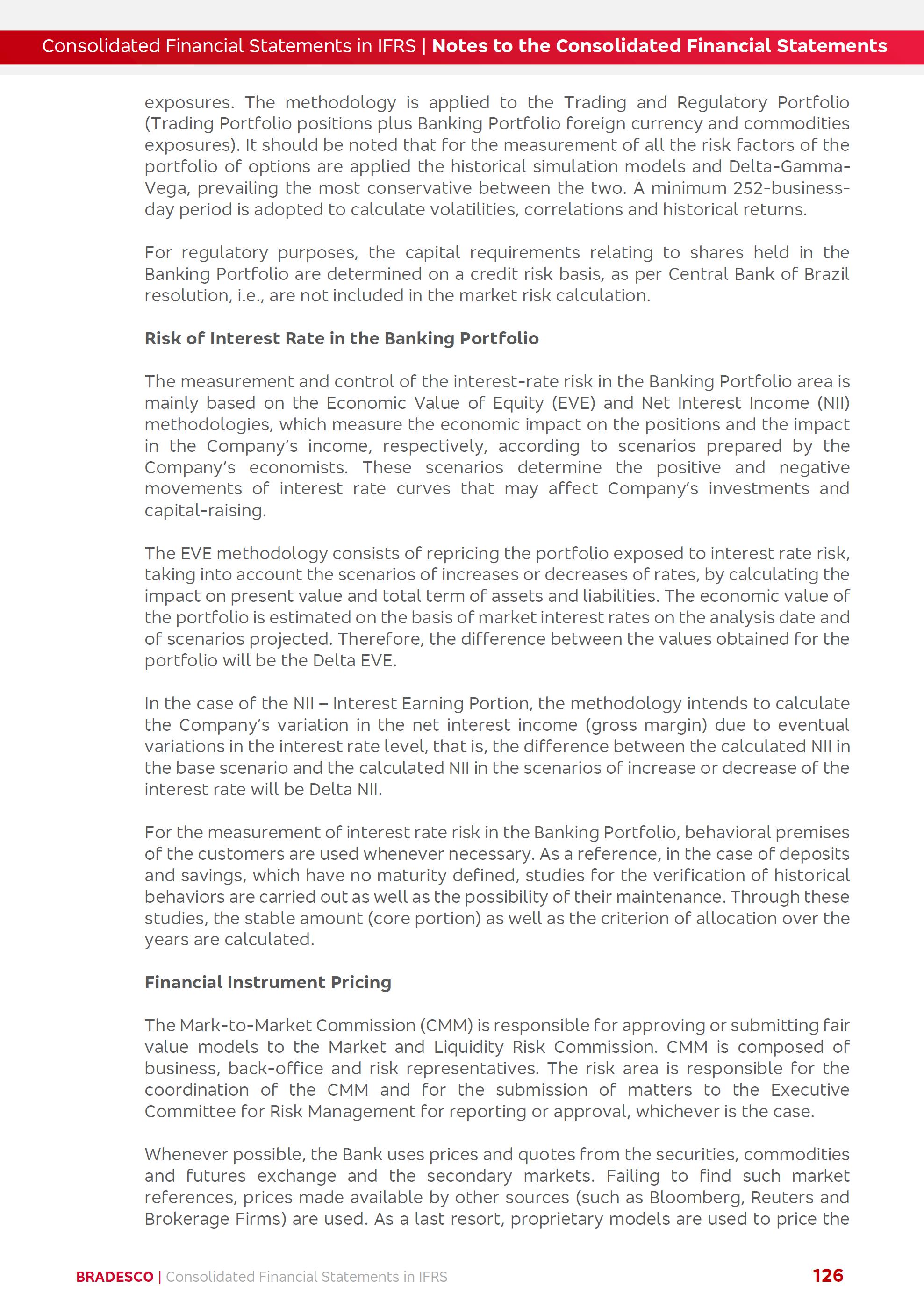 Consolidated Financial Statements in IFRS | Notes to the Consolidated Financial Statements

exposures. The methodology is applied to the Trading and Regulatory Portfolio (Trading Portfolio positions plus Banking Portfolio foreign currency and commodities exposures). It should be noted that for the measurement of all the risk factors of the portfolio of options are applied the historical simulation models and Delta-Gamma-Vega, prevailing the most conservative between the two. A minimum 252-business-day period is adopted to calculate volatilities, correlations and historical returns.

For regulatory purposes, the capital requirements relating to shares held in the Banking Portfolio are determined on a credit risk basis, as per Central Bank of Brazil resolution, i.e., are not included in the market risk calculation.

Risk of Interest Rate in the Banking Portfolio

The measurement and control of the interest-rate risk in the Banking Portfolio area is mainly based on the Economic Value of Equity (EVE) and Net Interest Income (NII) methodologies, which measure the economic impact on the positions and the impact in the Company's income, respectively, according to scenarios prepared by the Company's economists. These scenarios determine the positive and negative movements of interest rate curves that may affect Company's investments and capital-raising.

The EVE methodology consists of repricing the portfolio exposed to interest rate risk, taking into account the scenarios of increases or decreases of rates, by calculating the impact on present value and total term of assets and liabilities. The economic value of the portfolio is estimated on the basis of market interest rates on the analysis date and of scenarios projected. Therefore, the difference between the values obtained for the portfolio will be the Delta EVE.

In the case of the NII – Interest Earning Portion, the methodology intends to calculate the Company's variation in the net interest income (gross margin) due to eventual variations in the interest rate level, that is, the difference between the calculated NII in the base scenario and the calculated NII in the scenarios of increase or decrease of the interest rate will be Delta NII.

For the measurement of interest rate risk in the Banking Portfolio, behavioral premises of the customers are used whenever necessary. As a reference, in the case of deposits and savings, which have no maturity defined, studies for the verification of historical behaviors are carried out as well as the possibility of their maintenance. Through these studies, the stable amount (core portion) as well as the criterion of allocation over the years are calculated.

Financial Instrument Pricing

The Mark-to-Market Commission (CMM) is responsible for approving or submitting fair value models to the Market and Liquidity Risk Commission. CMM is composed of business, back-office and risk representatives. The risk area is responsible for the coordination of the CMM and for the submission of matters to the Executive Committee for Risk Management for reporting or approval, whichever is the case.

Whenever possible, the Bank uses prices and quotes from the securities, commodities and futures exchange and the secondary markets. Failing to find such market references, prices made available by other sources (such as Bloomberg, Reuters and Brokerage Firms) are used. As a last resort, proprietary models are used to price the

BRADESCO | Consolidated Financial Statements in IFRS 126